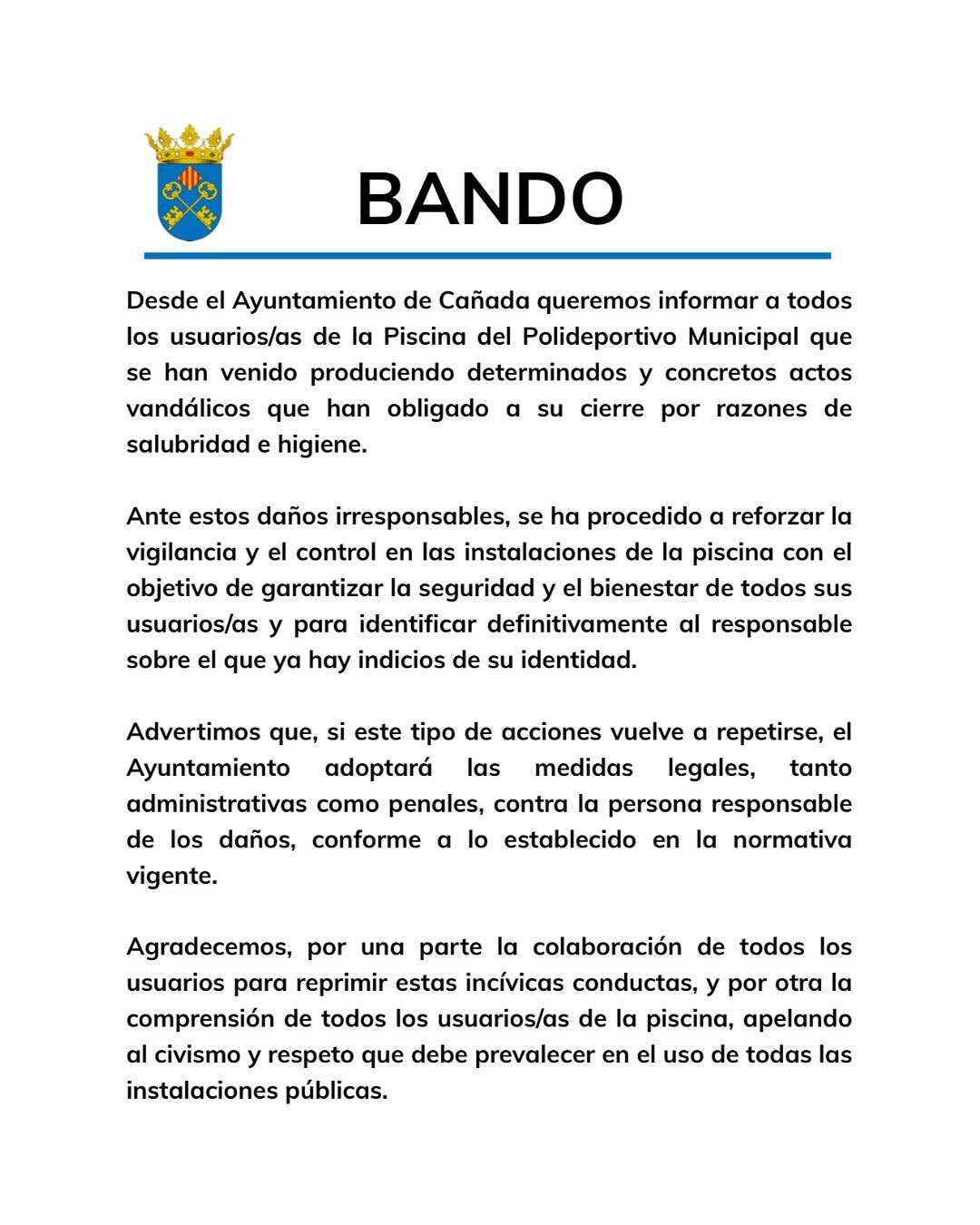 BANDO

Desde el Ayuntamiento de Cañada queremos informar a todos los usuarios/as de la Piscina del Polideportivo Municipal que se han venido produciendo determinados y concretos actos vandálicos que han obligado a su cierre por razones de salubridad e higiene.

Ante estos daños irresponsables, se ha procedido a reforzar la vigilancia y el control en las instalaciones de la piscina con el objetivo de garantizar la seguridad y el bienestar de todos sus usuarios/as y para identificar definitivamente al responsable sobre el que ya hay indicios de su identidad.

Advertimos que, si este tipo de acciones vuelve a repetirse, el Ayuntamiento adoptará las medidas legales, tanto administrativas como penales, contra la persona responsable de los daños, conforme a lo establecido en la normativa vigente.

Agradecemos, por una parte la colaboración de todos los usuarios para reprimir estas incívicas conductas, y por otra la comprensión de todos los usuarios/as de la piscina, apelando al civismo y respeto que debe prevalecer en el uso de todas las instalaciones públicas.